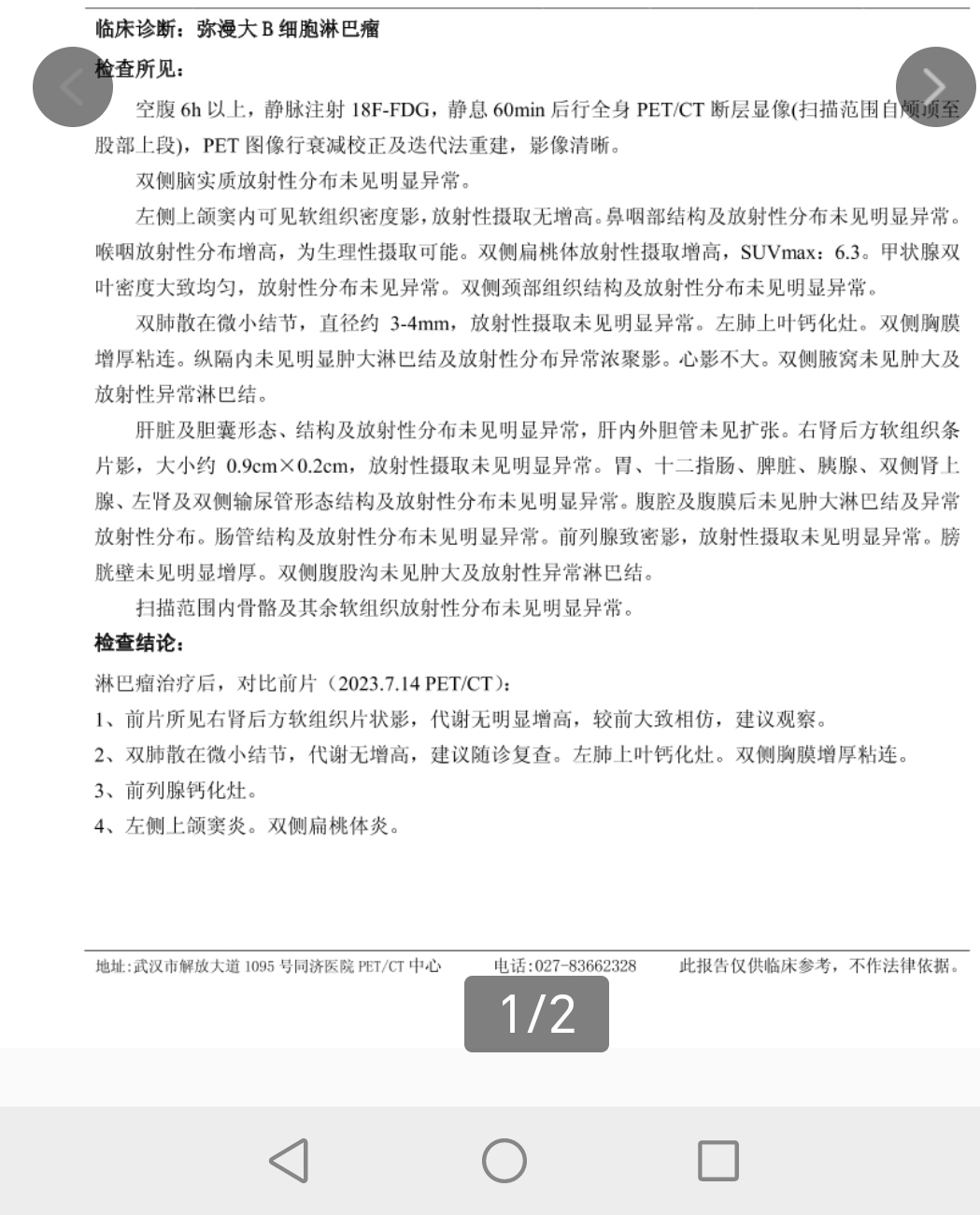 临床诊断：弥漫大 B 细胞淋巴瘤

检查所见：

空腹 6h 以上，静脉注射 18F-FDG，静息 60min 后行全身 PET/CT 断层显像(扫描范围自颅顶至股部上段)，PET 图像行衰减校正及迭代法重建，影像清晰。

双侧脑实质放射性分布未见明显异常。

左侧上颌窦内可见软组织密度影，放射性摄取无增高。鼻咽部结构及放射性分布未见明显异常。喉咽放射性分布增高，为生理性摄取可能。双侧扁桃体放射性摄取增高，SUVmax：6.3。甲状腺双叶密度大致均匀，放射性分布未见异常。双侧颈部组织结构及放射性分布未见明显异常。

双肺散在微小结节，直径约 3-4mm，放射性摄取未见明显异常。左肺上叶钙化灶。双侧胸膜增厚粘连。纵隔内未见明显肿大淋巴结及放射性分布异常浓聚影。心影不大。双侧腋窝未见肿大及放射性异常淋巴结。

肝脏及胆囊形态、结构及放射性分布未见明显异常，肝内外胆管未见扩张。右肾后方软组织条片影，大小约 0.9cm×0.2cm，放射性摄取未见明显异常。胃、十二指肠、脾脏、胰腺、双侧肾上腺、左肾及双侧输尿管形态结构及放射性分布未见明显异常。腹腔及腹膜后未见肿大淋巴结及异常放射性分布。肠管结构及放射性分布未见明显异常。前列腺致密影，放射性摄取未见明显异常。膀胱壁未见明显增厚。双侧腹股沟未见肿大及放射性异常淋巴结。

扫描范围内骨骼及其余软组织放射性分布未见明显异常。

检查结论：

淋巴瘤治疗后，对比前片（2023.7.14 PET/CT）：

1、前片所见右肾后方软组织片状影，代谢无明显增高，较前大致相仿，建议观察。

2、双肺散在微小结节，代谢无增高，建议随诊复查。左肺上叶钙化灶。双侧胸膜增厚粘连。

3、前列腺钙化灶。

4、左侧上颌窦炎。双侧扁桃体炎。

地址：武汉市解放大道 1095 号同济医院 PET/CT 中心　　电话：027-83662328　　此报告仅供临床参考，不作法律依据。

1/2